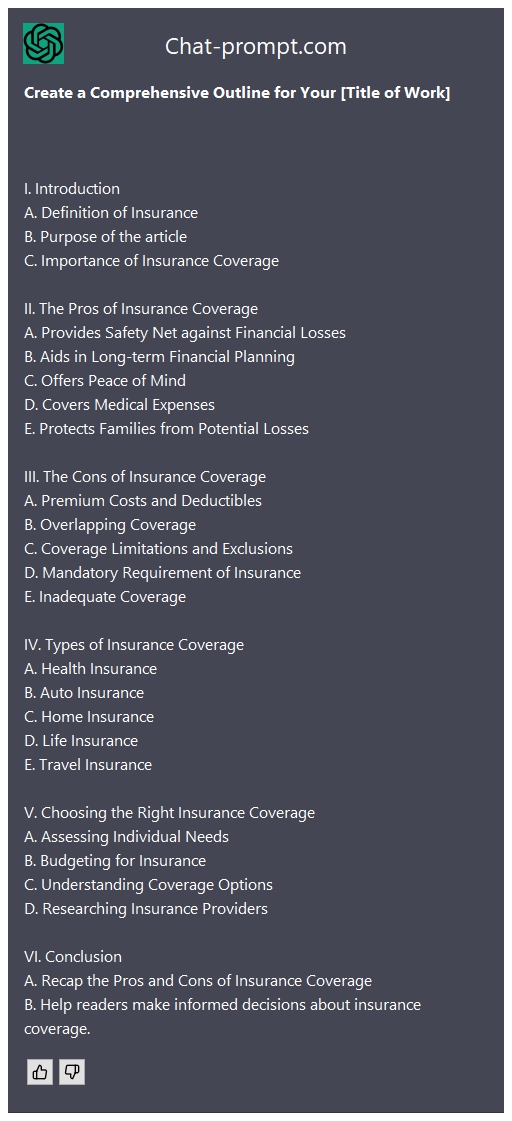 Chat-prompt.com

Create a Comprehensive Outline for Your [Title of Work]

I. Introduction
A. Definition of Insurance
B. Purpose of the article
C. Importance of Insurance Coverage

II. The Pros of Insurance Coverage
A. Provides Safety Net against Financial Losses
B. Aids in Long-term Financial Planning
C. Offers Peace of Mind
D. Covers Medical Expenses
E. Protects Families from Potential Losses

III. The Cons of Insurance Coverage
A. Premium Costs and Deductibles
B. Overlapping Coverage
C. Coverage Limitations and Exclusions
D. Mandatory Requirement of Insurance
E. Inadequate Coverage

IV. Types of Insurance Coverage
A. Health Insurance
B. Auto Insurance
C. Home Insurance
D. Life Insurance
E. Travel Insurance

V. Choosing the Right Insurance Coverage
A. Assessing Individual Needs
B. Budgeting for Insurance
C. Understanding Coverage Options
D. Researching Insurance Providers

VI. Conclusion
A. Recap the Pros and Cons of Insurance Coverage
B. Help readers make informed decisions about insurance coverage.